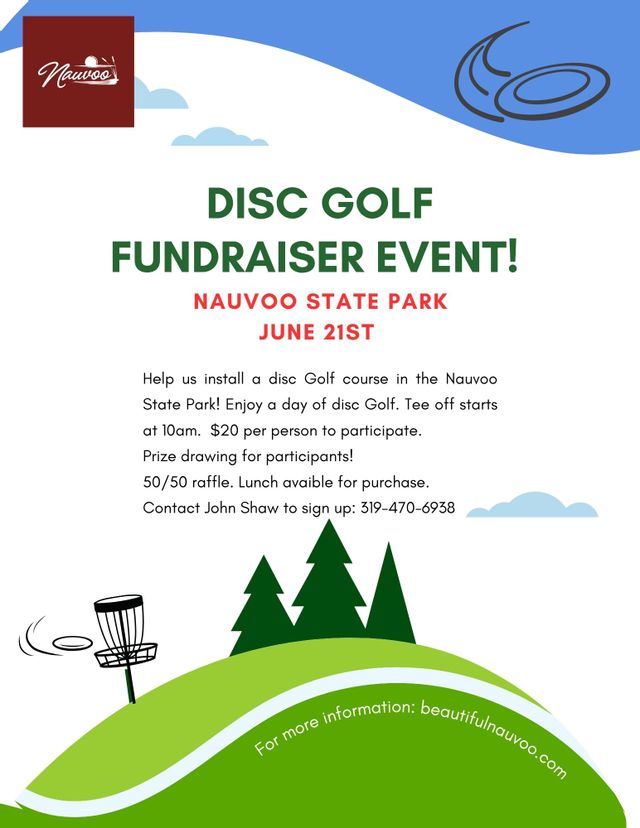 Nauvoo

DISC GOLF FUNDRAISER EVENT!

NAUVOO STATE PARK
JUNE 21ST

Help us install a disc Golf course in the Nauvoo State Park! Enjoy a day of disc Golf. Tee off starts at 10am. $20 per person to participate.
Prize drawing for participants!
50/50 raffle. Lunch avaible for purchase.
Contact John Shaw to sign up: 319-470-6938

For more information: beautifulnauvoo.com